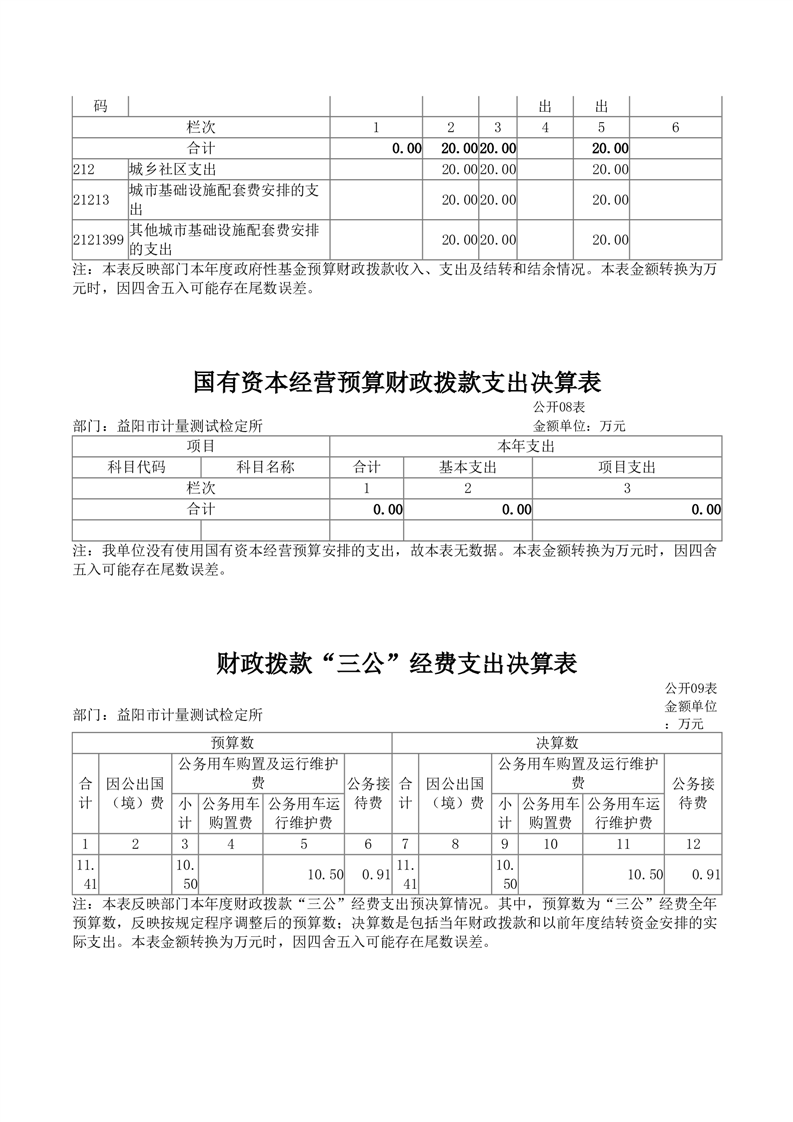 | 码 | | | | | 出 | 出 | |
|---|---|---|---|---|---|---|---|
| 栏次 | | 1 | 2 | 3 | 4 | 5 | 6 |
| 合计 | | 0.00 | 20.00 | 20.00 | | 20.00 | |
| 212 | 城乡社区支出 | | 20.00 | 20.00 | | 20.00 | |
| 21213 | 城市基础设施配套费安排的支出 | | 20.00 | 20.00 | | 20.00 | |
| 2121399 | 其他城市基础设施配套费安排的支出 | | 20.00 | 20.00 | | 20.00 | |

注：本表反映部门本年度政府性基金预算财政拨款收入、支出及结转和结余情况。本表金额转换为万元时，因四舍五入可能存在尾数误差。

国有资本经营预算财政拨款支出决算表

公开08表
部门：益阳市计量测试检定所
金额单位：万元

| 项目 | | 本年支出 | | |
|---|---|---|---|---|
| 科目代码 | 科目名称 | 合计 | 基本支出 | 项目支出 |
| 栏次 | | 1 | 2 | 3 |
| 合计 | | 0.00 | 0.00 | 0.00 |
| | | | | |

注：我单位没有使用国有资本经营预算安排的支出，故本表无数据。本表金额转换为万元时，因四舍五入可能存在尾数误差。

财政拨款“三公”经费支出决算表

公开09表
部门：益阳市计量测试检定所
金额单位：万元

| 预算数 | | | | | | 决算数 | | | | | |
|---|---|---|---|---|---|---|---|---|---|---|---|
| 合计 | 因公出国（境）费 | 公务用车购置及运行维护费 | | | 公务接待费 | 合计 | 因公出国（境）费 | 公务用车购置及运行维护费 | | | 公务接待费 |
| | | 小计 | 公务用车购置费 | 公务用车运行维护费 | | | | 小计 | 公务用车购置费 | 公务用车运行维护费 | |
| 1 | 2 | 3 | 4 | 5 | 6 | 7 | 8 | 9 | 10 | 11 | 12 |
| 11.41 | | 10.50 | | 10.50 | 0.91 | 11.41 | | 10.50 | | 10.50 | 0.91 |

注：本表反映部门本年度财政拨款“三公”经费支出预决算情况。其中，预算数为“三公”经费全年预算数，反映按规定程序调整后的预算数；决算数是包括当年财政拨款和以前年度结转资金安排的实际支出。本表金额转换为万元时，因四舍五入可能存在尾数误差。